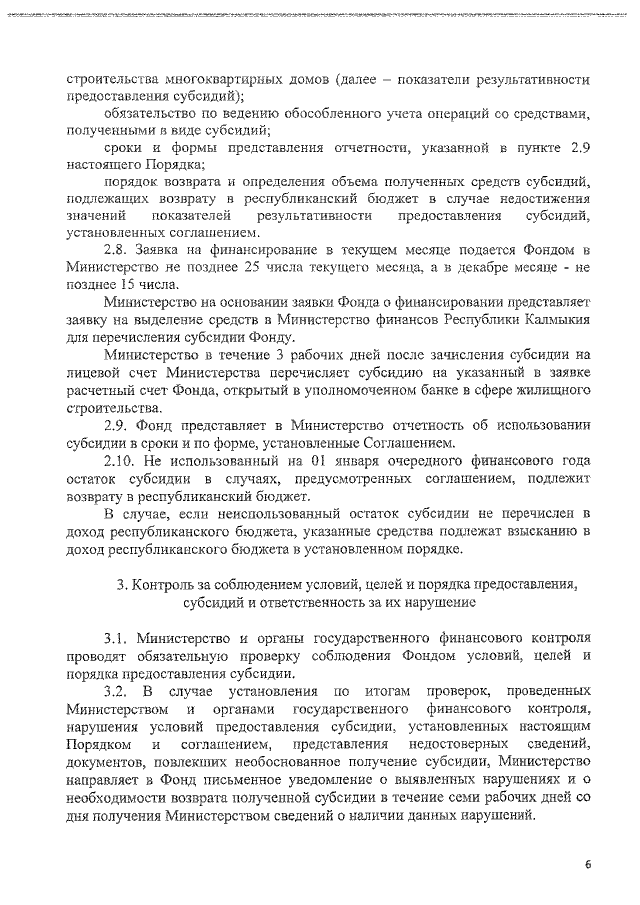 строительства многоквартирных домов (далее – показатели результативности предоставления субсидий);

обязательство по ведению обособленного учета операций со средствами, полученными в виде субсидий;

сроки и формы представления отчетности, указанной в пункте 2.9 настоящего Порядка;

порядок возврата и определения объема полученных средств субсидий, подлежащих возврату в республиканский бюджет в случае недостижения значений показателей результативности предоставления субсидий, установленных соглашением.

2.8. Заявка на финансирование в текущем месяце подается Фондом в Министерство не позднее 25 числа текущего месяца, а в декабре месяце - не позднее 15 числа.

Министерство на основании заявки Фонда о финансировании представляет заявку на выделение средств в Министерство финансов Республики Калмыкия для перечисления субсидии Фонду.

Министерство в течение 3 рабочих дней после зачисления субсидии на лицевой счет Министерства перечисляет субсидию на указанный в заявке расчетный счет Фонда, открытый в уполномоченном банке в сфере жилищного строительства.

2.9. Фонд представляет в Министерство отчетность об использовании субсидии в сроки и по форме, установленные Соглашением.

2.10. Не использованный на 01 января очередного финансового года остаток субсидии в случаях, предусмотренных соглашением, подлежит возврату в республиканский бюджет.

В случае, если неиспользованный остаток субсидии не перечислен в доход республиканского бюджета, указанные средства подлежат взысканию в доход республиканского бюджета в установленном порядке.

3. Контроль за соблюдением условий, целей и порядка предоставления, субсидий и ответственность за их нарушение

3.1. Министерство и органы государственного финансового контроля проводят обязательную проверку соблюдения Фондом условий, целей и порядка предоставления субсидии.

3.2. В случае установления по итогам проверок, проведенных Министерством и органами государственного финансового контроля, нарушения условий предоставления субсидии, установленных настоящим Порядком и соглашением, представления недостоверных сведений, документов, повлекших необоснованное получение субсидии, Министерство направляет в Фонд письменное уведомление о выявленных нарушениях и о необходимости возврата полученной субсидии в течение семи рабочих дней со дня получения Министерством сведений о наличии данных нарушений.

6